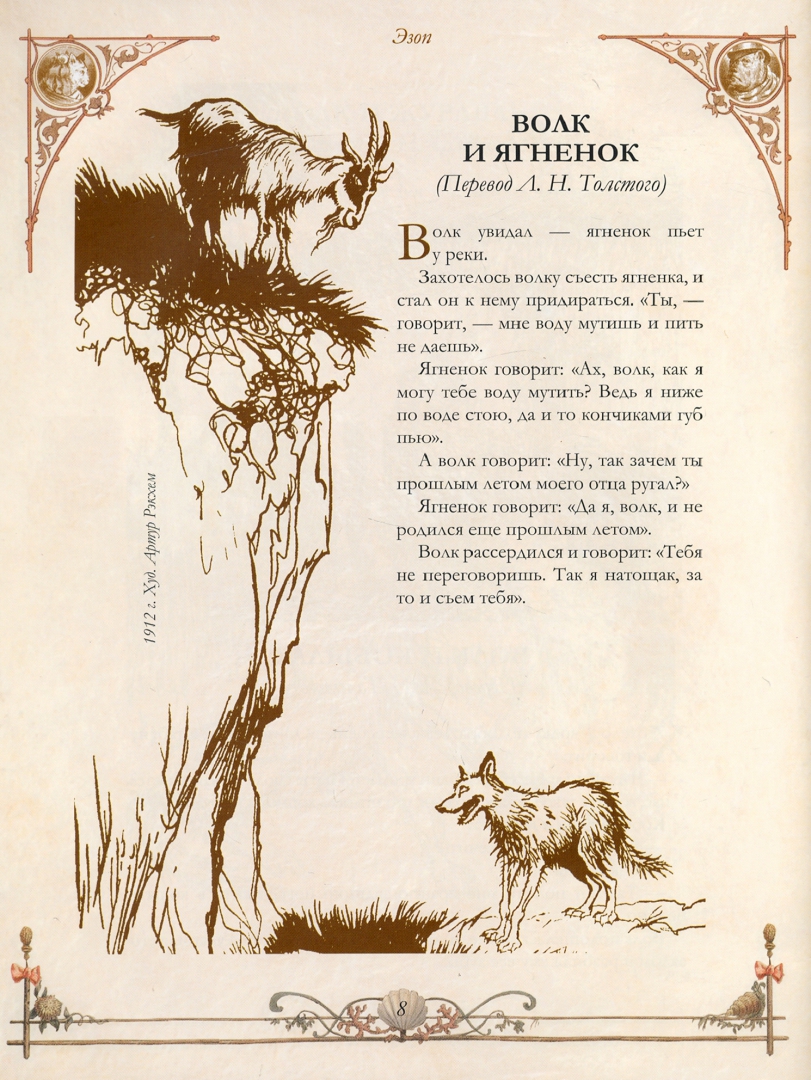 Эзоп

ВОЛК И ЯГНЕНОК

(Перевод Л. Н. Толстого)

Волк увидал — ягненок пьет у реки.

Захотелось волку съесть ягненка, и стал он к нему придираться. «Ты, — говорит, — мне воду мутишь и пить не даешь».

Ягненок говорит: «Ах, волк, как я могу тебе воду мутить? Ведь я ниже по воде стою, да и то кончиками губ пью».

А волк говорит: «Ну, так зачем ты прошлым летом моего отца ругал?»

Ягненок говорит: «Да я, волк, и не родился еще прошлым летом».

Волк рассердился и говорит: «Тебя не переговоришь. Так я натощак, за то и съем тебя».

1912 г. Худ. Артур Рэкхем

8